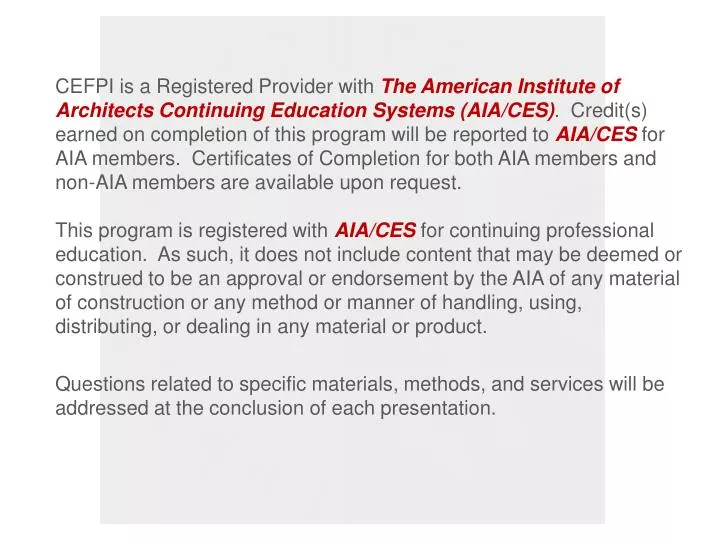 CEFPI is a Registered Provider with The American Institute of Architects Continuing Education Systems (AIA/CES). Credit(s) earned on completion of this program will be reported to AIA/CES for AIA members. Certificates of Completion for both AIA members and non-AIA members are available upon request.

This program is registered with AIA/CES for continuing professional education. As such, it does not include content that may be deemed or construed to be an approval or endorsement by the AIA of any material of construction or any method or manner of handling, using, distributing, or dealing in any material or product.

Questions related to specific materials, methods, and services will be addressed at the conclusion of each presentation.